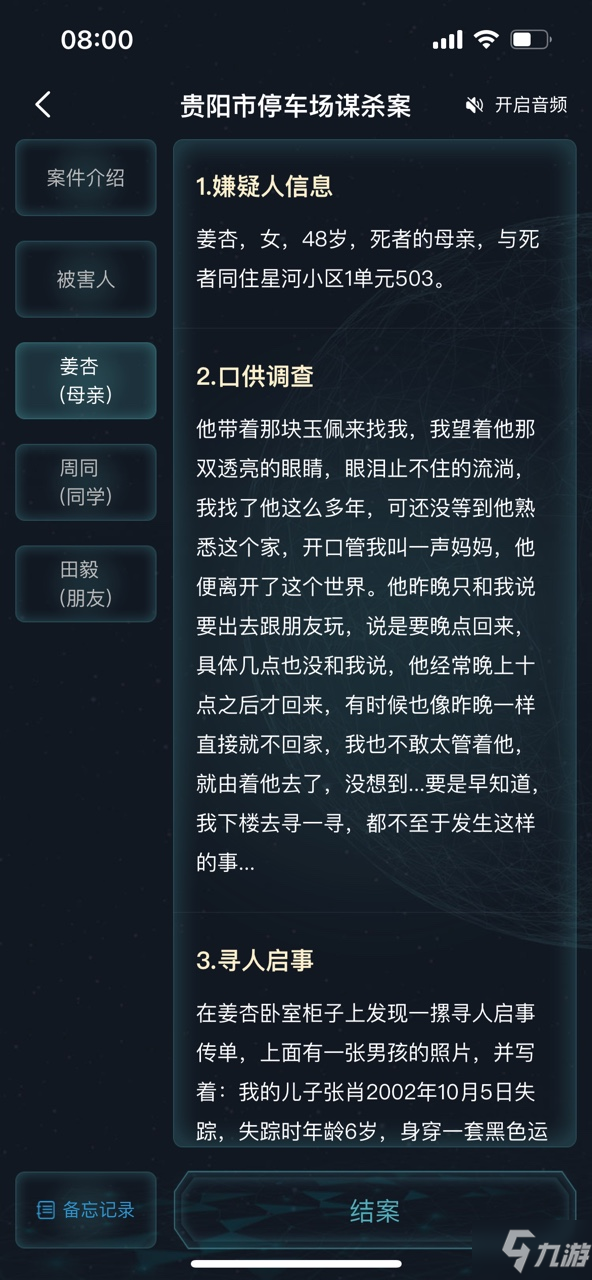 08:00

贵阳市停车场谋杀案

开启音频

案件介绍

被害人

姜杏
(母亲)

周同
(同学)

田毅
(朋友)

1.嫌疑人信息

姜杏，女，48岁，死者的母亲，与死者同住星河小区1单元503。

2.口供调查

他带着那块玉佩来找我，我望着他那双透亮的眼睛，眼泪止不住的流淌，我找了他这么多年，可还没等到他熟悉这个家，开口管我叫一声妈妈，他便离开了这个世界。他昨晚只和我说要出去跟朋友玩，说是要晚点回来，具体几点也没和我说，他经常晚上十点之后才回来，有时候也像昨晚一样直接就不回家，我也不敢太管着他，就由着他去了，没想到...要是早知道，我下楼去寻一寻，都不至于发生这样的事...

3.寻人启事

在姜杏卧室柜子上发现一摞寻人启事传单，上面有一张男孩的照片，并写着：我的儿子张肖2002年10月5日失踪，失踪时年龄6岁，身穿一套黑色运

备忘记录

结案

九游